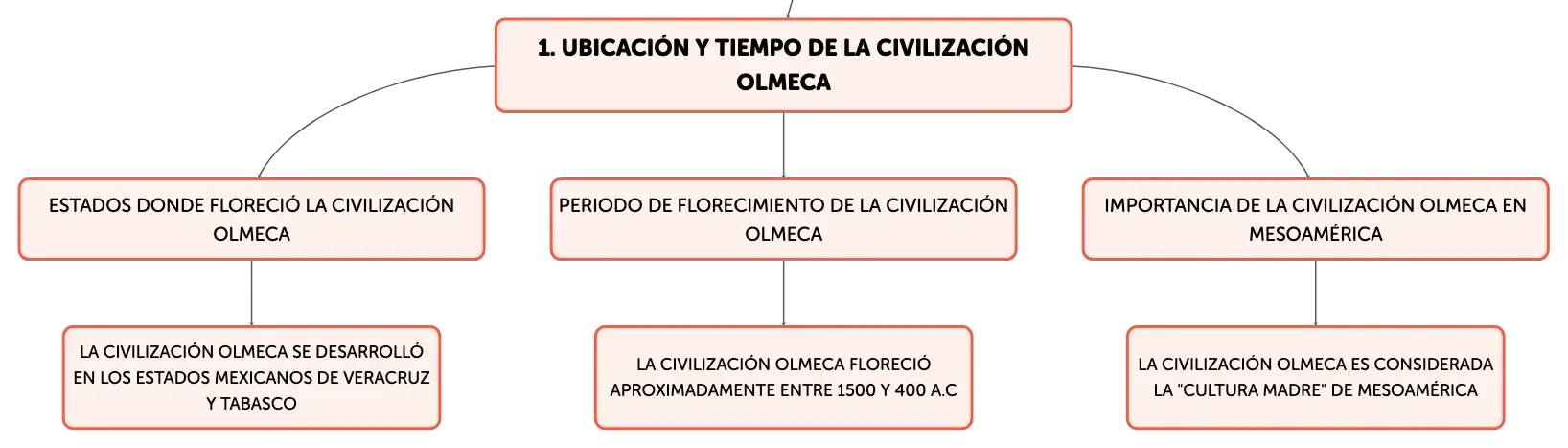 1. UBICACIÓN Y TIEMPO DE LA CIVILIZACIÓN OLMECA

ESTADOS DONDE FLORECIÓ LA CIVILIZACIÓN OLMECA

LA CIVILIZACIÓN OLMECA SE DESARROLLÓ EN LOS ESTADOS MEXICANOS DE VERACRUZ Y TABASCO

PERIODO DE FLORECIMIENTO DE LA CIVILIZACIÓN OLMECA

LA CIVILIZACIÓN OLMECA FLORECIÓ APROXIMADAMENTE ENTRE 1500 Y 400 A.C

IMPORTANCIA DE LA CIVILIZACIÓN OLMECA EN MESOAMÉRICA

LA CIVILIZACIÓN OLMECA ES CONSIDERADA LA "CULTURA MADRE" DE MESOAMÉRICA